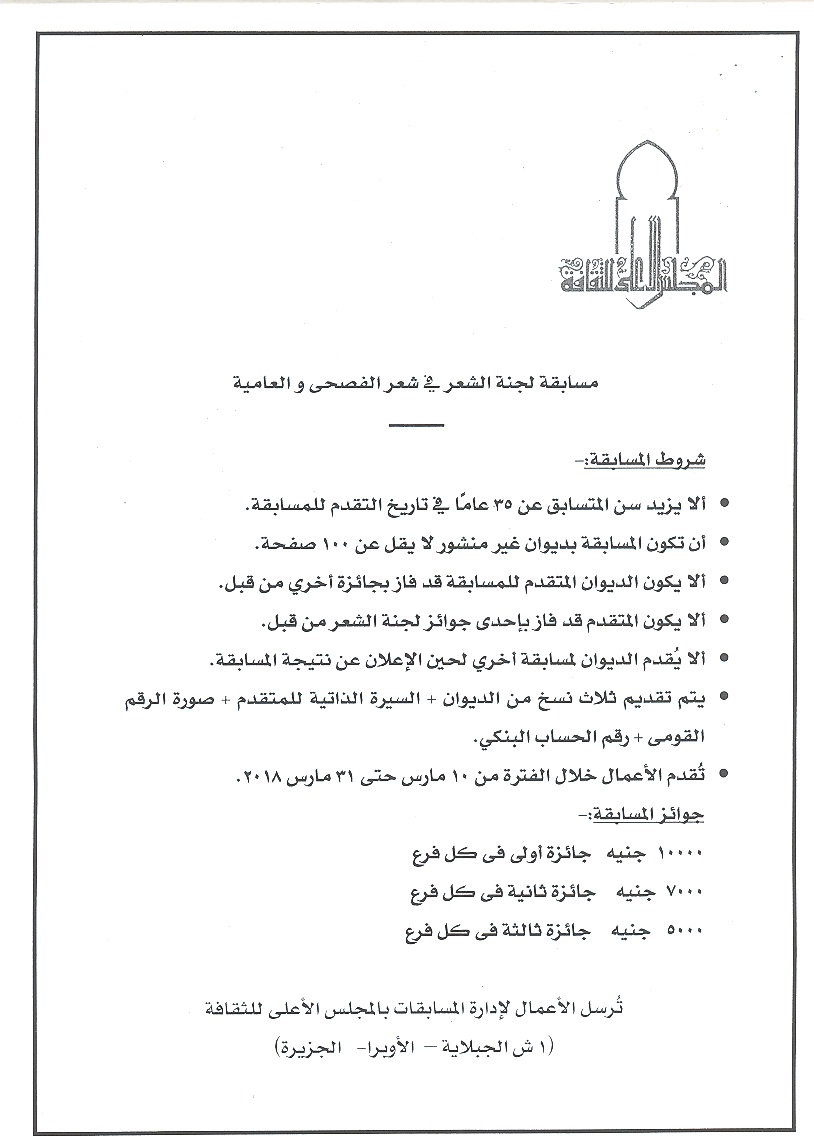 المجلس الأعلى للثقافة

مسابقة لجنة الشعر في شعر الفصحى و العامية

شروط المسابقة:-

• ألا يزيد سن المتسابق عن ٣٥ عامًا في تاريخ التقدم للمسابقة.
• أن تكون المسابقة بديوان غير منشور لا يقل عن ١٠٠ صفحة.
• ألا يكون الديوان المتقدم للمسابقة قد فاز بجائزة أخري من قبل.
• ألا يكون المتقدم قد فاز بإحدى جوائز لجنة الشعر من قبل.
• ألا يُقدم الديوان لمسابقة أخري لحين الإعلان عن نتيجة المسابقة.
• يتم تقديم ثلاث نسخ من الديوان + السيرة الذاتية للمتقدم + صورة الرقم القومى + رقم الحساب البنكي.
• تُقدم الأعمال خلال الفترة من ١٠ مارس حتى ٣١ مارس ٢٠١٨.

جوائز المسابقة:-

١٠٠٠٠ جنيه جائزة أولى فى كل فرع
٧٠٠٠ جنيه جائزة ثانية فى كل فرع
٥٠٠٠ جنيه جائزة ثالثة فى كل فرع

تُرسل الأعمال لإدارة المسابقات بالمجلس الأعلى للثقافة
(١ ش الجبلاية – الأوبرا- الجزيرة)